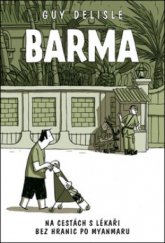 GUY DELISLE

BARMA

NA CESTÁCH S LÉKAŘI BEZ HRANIC PO MYANMARU